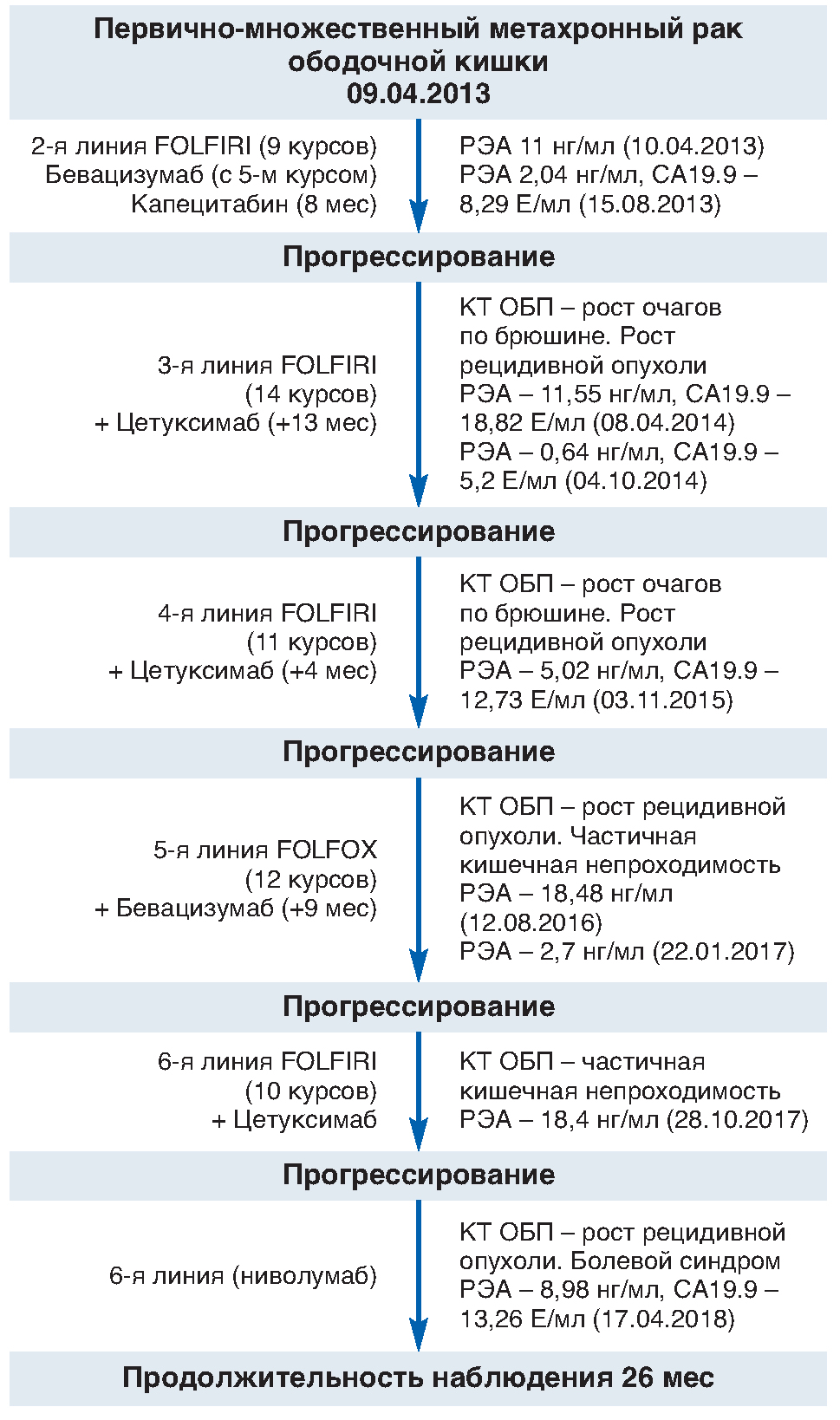 Первично-множественный метахронный рак ободочной кишки
09.04.2013

2-я линия FOLFIRI (9 курсов)
Бевацизумаб (с 5-м курсом)
Капецитабин (8 мес)

РЭА 11 нг/мл (10.04.2013)
РЭА 2,04 нг/мл, СА19.9 – 8,29 Е/мл (15.08.2013)

Прогрессирование

3-я линия FOLFIRI (14 курсов) + Цетуксимаб (+13 мес)

КТ ОБП – рост очагов по брюшине. Рост рецидивной опухоли
РЭА – 11,55 нг/мл, СА19.9 – 18,82 Е/мл (08.04.2014)
РЭА – 0,64 нг/мл, СА19.9 – 5,2 Е/мл (04.10.2014)

Прогрессирование

4-я линия FOLFIRI (11 курсов) + Цетуксимаб (+4 мес)

КТ ОБП – рост очагов по брюшине. Рост рецидивной опухоли
РЭА – 5,02 нг/мл, СА19.9 – 12,73 Е/мл (03.11.2015)

Прогрессирование

5-я линия FOLFOX (12 курсов) + Бевацизумаб (+9 мес)

КТ ОБП – рост рецидивной опухоли. Частичная кишечная непроходимость
РЭА – 18,48 нг/мл (12.08.2016)
РЭА – 2,7 нг/мл (22.01.2017)

Прогрессирование

6-я линия FOLFIRI (10 курсов) + Цетуксимаб

КТ ОБП – частичная кишечная непроходимость
РЭА – 18,4 нг/мл (28.10.2017)

Прогрессирование

6-я линия (ниволумаб)

КТ ОБП – рост рецидивной опухоли. Болевой синдром
РЭА – 8,98 нг/мл, СА19.9 – 13,26 Е/мл (17.04.2018)

Продолжительность наблюдения 26 мес